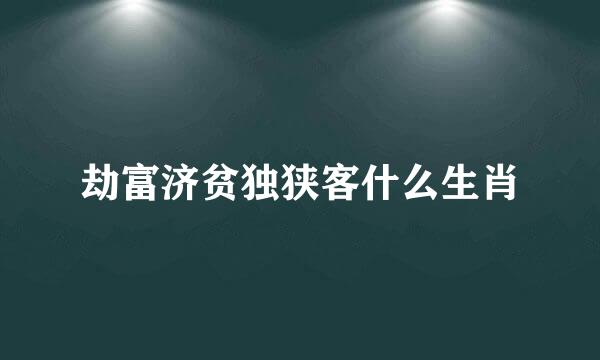 劫富济贫独狭客什么生肖